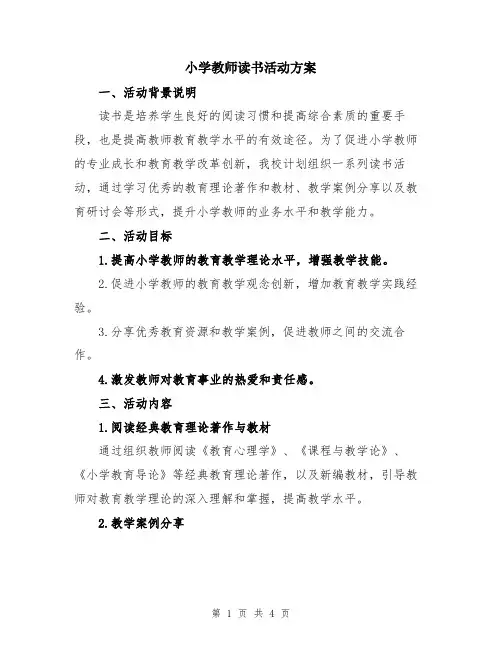 小学教师读书活动方案

一、活动背景说明

读书是培养学生良好的阅读习惯和提高综合素质的重要手段，也是提高教师教育教学水平的有效途径。为了促进小学教师的专业成长和教育教学改革创新，我校计划组织一系列读书活动，通过学习优秀的教育理论著作和教材、教学案例分享以及教育研讨会等形式，提升小学教师的业务水平和教学能力。

二、活动目标

1.提高小学教师的教育教学理论水平，增强教学技能。

2.促进小学教师的教育教学观念创新，增加教育教学实践经验。

3.分享优秀教育资源和教学案例，促进教师之间的交流合作。

4.激发教师对教育事业的热爱和责任感。

三、活动内容

1.阅读经典教育理论著作与教材

通过组织教师阅读《教育心理学》、《课程与教学论》、《小学教育导论》等经典教育理论著作，以及新编教材，引导教师对教育教学理论的深入理解和掌握，提高教学水平。

2.教学案例分享

第 1 页 共 4 页